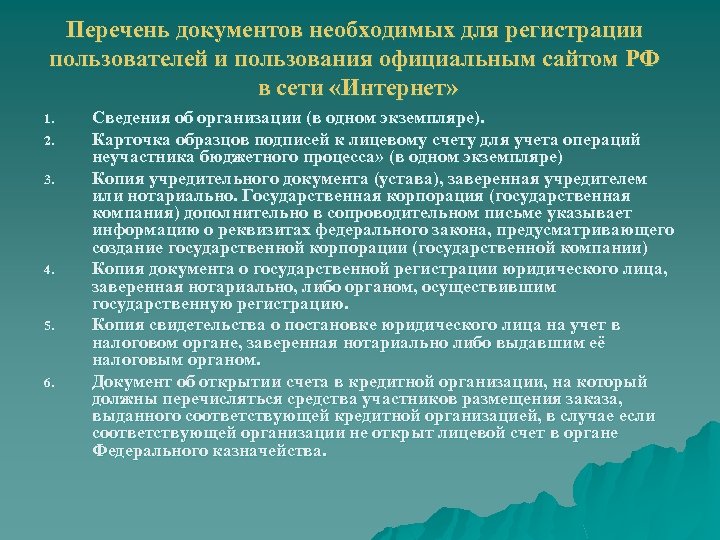 Перечень документов необходимых для регистрации пользователей и пользования официальным сайтом РФ в сети «Интернет»

1. Сведения об организации (в одном экземпляре).

2. Карточка образцов подписей к лицевому счету для учета операций неучастника бюджетного процесса» (в одном экземпляре)

3. Копия учредительного документа (устава), заверенная учредителем или нотариально. Государственная корпорация (государственная компания) дополнительно в сопроводительном письме указывает информацию о реквизитах федерального закона, предусматривающего создание государственной корпорации (государственной компании)

4. Копия документа о государственной регистрации юридического лица, заверенная нотариально, либо органом, осуществившим государственную регистрацию.

5. Копия свидетельства о постановке юридического лица на учет в налоговом органе, заверенная нотариально либо выдавшим её налоговым органом.

6. Документ об открытии счета в кредитной организации, на который должны перечисляться средства участников размещения заказа, выданного соответствующей кредитной организацией, в случае если соответствующей организации не открыт лицевой счет в органе Федерального казначейства.